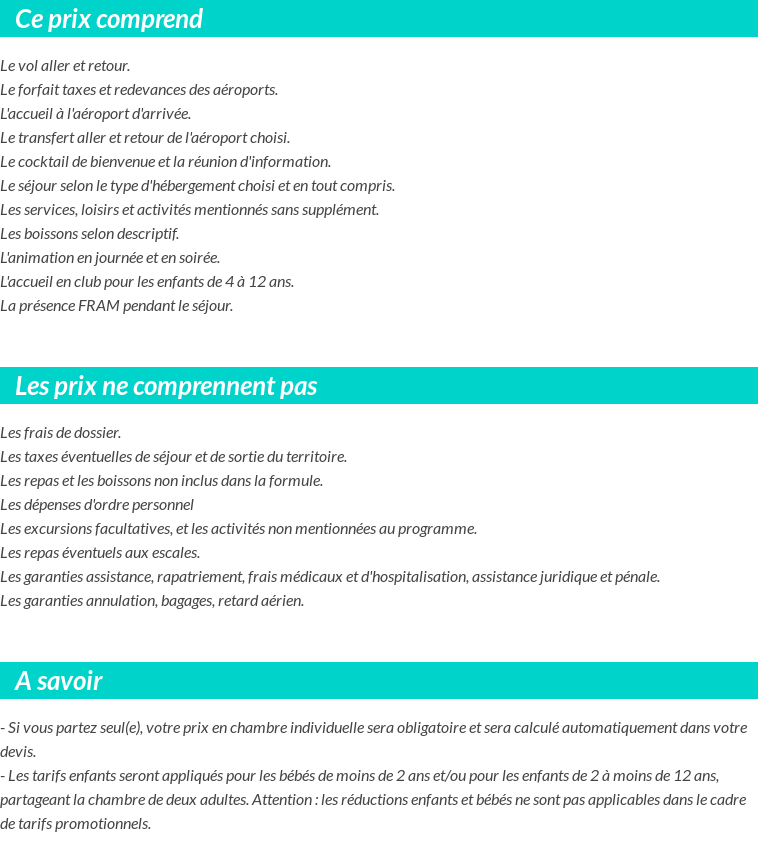 Ce prix comprend

Le vol aller et retour.
Le forfait taxes et redevances des aéroports.
L'accueil à l'aéroport d'arrivée.
Le transfert aller et retour de l'aéroport choisi.
Le cocktail de bienvenue et la réunion d'information.
Le séjour selon le type d'hébergement choisi et en tout compris.
Les services, loisirs et activités mentionnés sans supplément.
Les boissons selon descriptif.
L'animation en journée et en soirée.
L'accueil en club pour les enfants de 4 à 12 ans.
La présence FRAM pendant le séjour.

Les prix ne comprennent pas

Les frais de dossier.
Les taxes éventuelles de séjour et de sortie du territoire.
Les repas et les boissons non inclus dans la formule.
Les dépenses d'ordre personnel
Les excursions facultatives, et les activités non mentionnées au programme.
Les repas éventuels aux escales.
Les garanties assistance, rapatriement, frais médicaux et d'hospitalisation, assistance juridique et pénale.
Les garanties annulation, bagages, retard aérien.

A savoir

- Si vous partez seul(e), votre prix en chambre individuelle sera obligatoire et sera calculé automatiquement dans votre devis.
- Les tarifs enfants seront appliqués pour les bébés de moins de 2 ans et/ou pour les enfants de 2 à moins de 12 ans, partageant la chambre de deux adultes. Attention : les réductions enfants et bébés ne sont pas applicables dans le cadre de tarifs promotionnels.